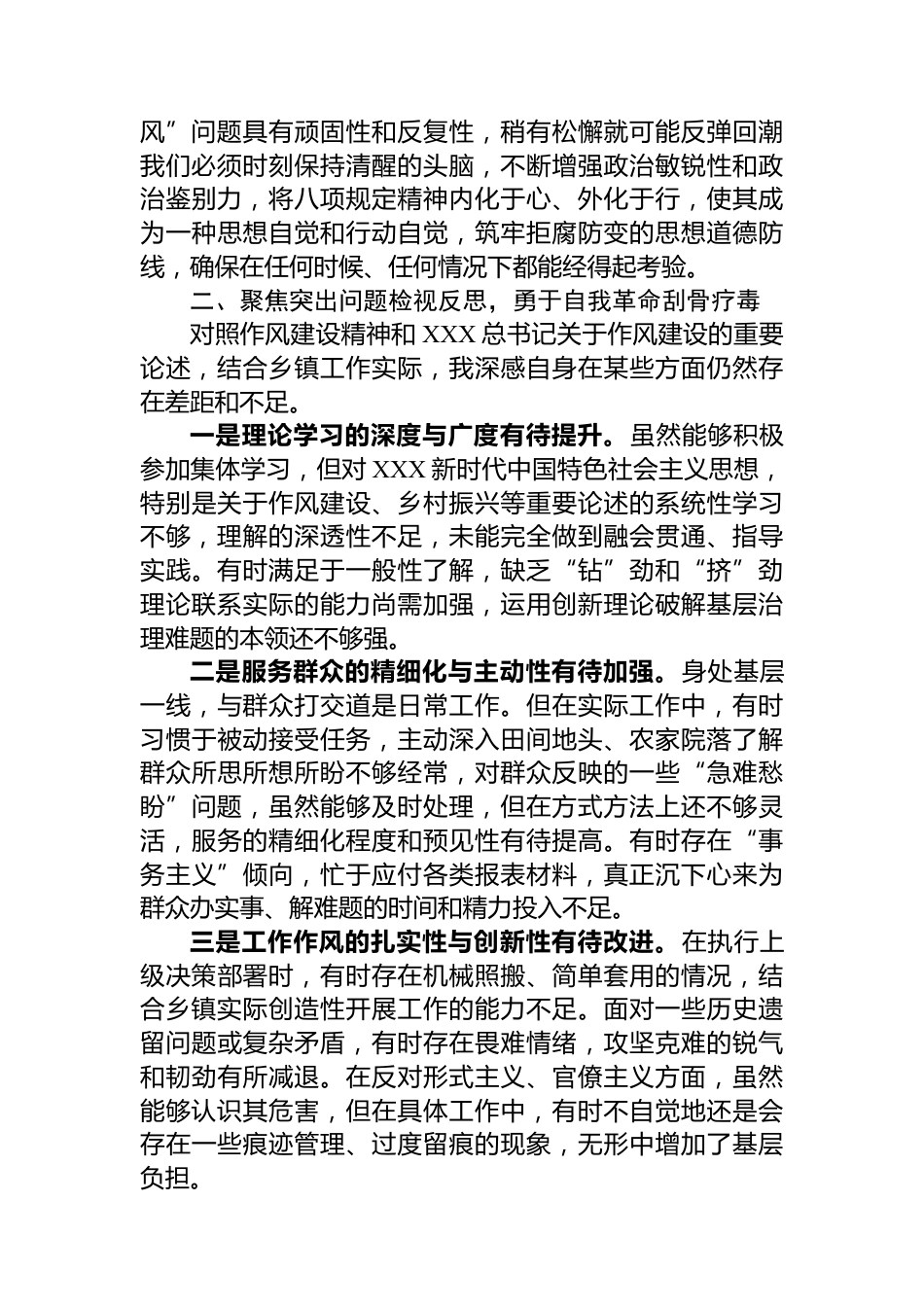 风”问题具有顽固性和反复性，稍有松懈就可能反弹回潮我们必须时刻保持清醒的头脑，不断增强政治敏锐性和政治鉴别力，将八项规定精神内化于心、外化于行，使其成为一种思想自觉和行动自觉，筑牢拒腐防变的思想道德防线，确保在任何时候、任何情况下都能经得起考验。

二、聚焦突出问题检视反思，勇于自我革命刮骨疗毒

对照作风建设精神和 XXX 总书记关于作风建设的重要论述，结合乡镇工作实际，我深感自身在某些方面仍然存在差距和不足。

一是理论学习的深度与广度有待提升。虽然能够积极参加集体学习，但对 XXX 新时代中国特色社会主义思想，特别是关于作风建设、乡村振兴等重要论述的系统性学习不够，理解的深透性不足，未能完全做到融会贯通、指导实践。有时满足于一般性了解，缺乏“钻”劲和“挤”劲理论联系实际的能力尚需加强，运用创新理论破解基层治理难题的本领还不够强。

二是服务群众的精细化与主动性有待加强。身处基层一线，与群众打交道是日常工作。但在实际工作中，有时习惯于被动接受任务，主动深入田间地头、农家院落了解群众所思所想所盼不够经常，对群众反映的一些“急难愁盼”问题，虽然能够及时处理，但在方式方法上还不够灵活，服务的精细化程度和预见性有待提高。有时存在“事务主义”倾向，忙于应付各类报表材料，真正沉下心来为群众办实事、解难题的时间和精力投入不足。

三是工作作风的扎实性与创新性有待改进。在执行上级决策部署时，有时存在机械照搬、简单套用的情况，结合乡镇实际创造性开展工作的能力不足。面对一些历史遗留问题或复杂矛盾，有时存在畏难情绪，攻坚克难的锐气和韧劲有所减退。在反对形式主义、官僚主义方面，虽然能够认识其危害，但在具体工作中，有时不自觉地还是会存在一些痕迹管理、过度留痕的现象，无形中增加了基层负担。